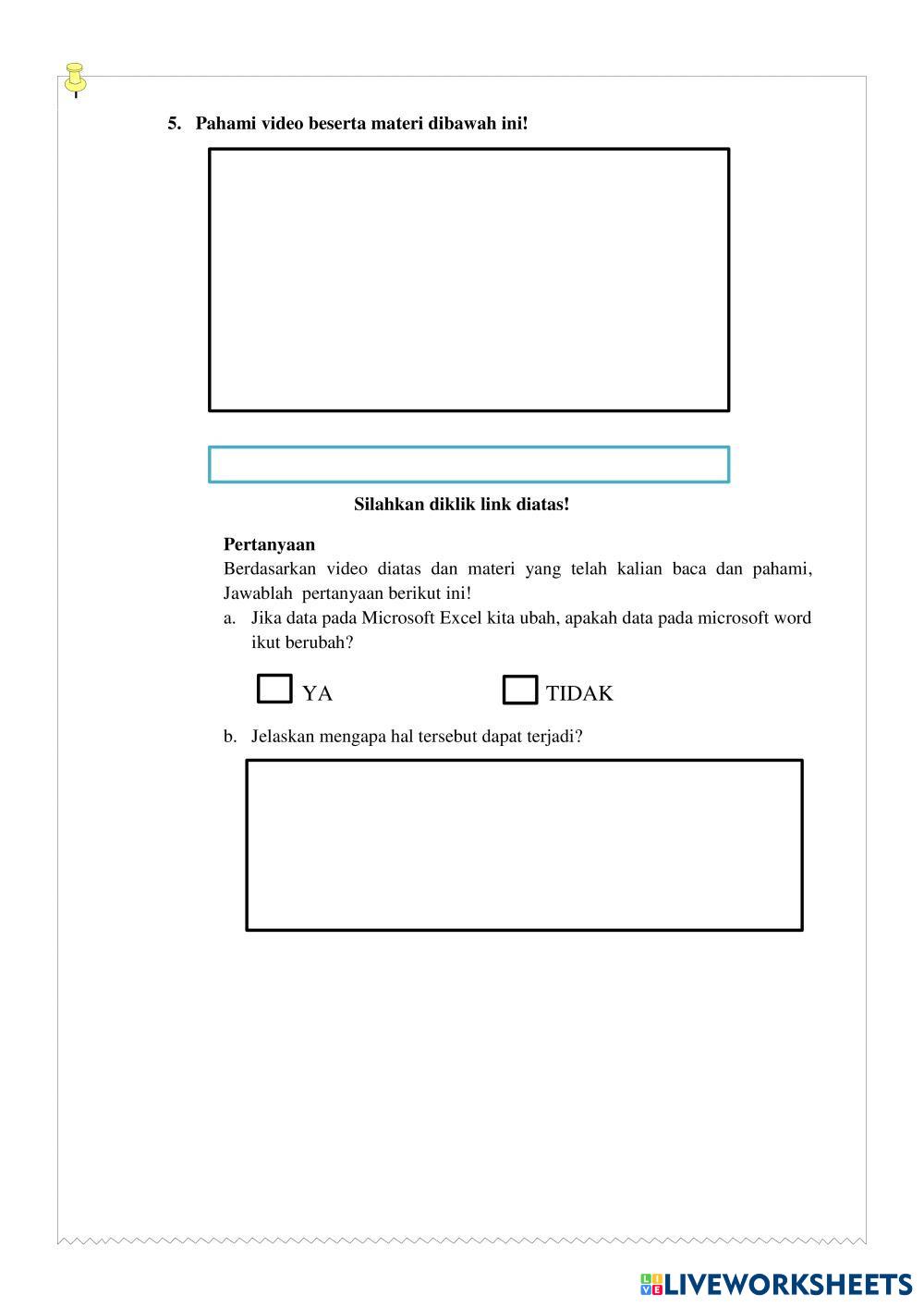 5. Pahami video beserta materi dibawah ini!

Silahkan diklik link diatas!

Pertanyaan
Berdasarkan video diatas dan materi yang telah kalian baca dan pahami, Jawablah pertanyaan berikut ini!

a. Jika data pada Microsoft Excel kita ubah, apakah data pada microsoft word ikut berubah?

YA TIDAK

b. Jelaskan mengapa hal tersebut dapat terjadi?

LIVEWORKSHEETS